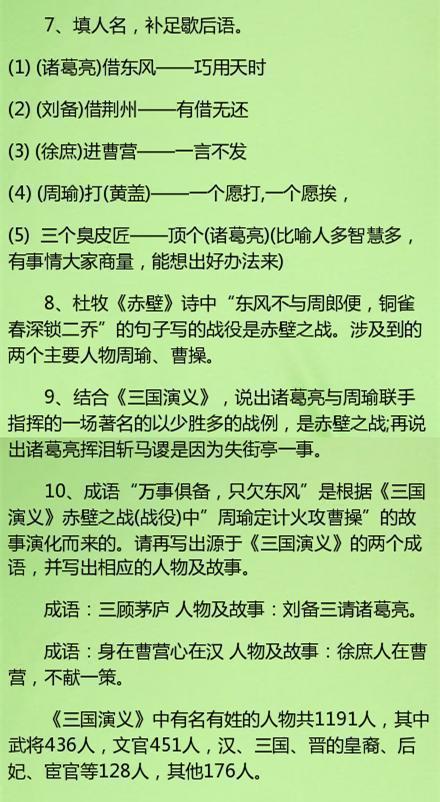 7、填人名，补足歇后语。

(1) (诸葛亮)借东风——巧用天时

(2) (刘备)借荆州——有借无还

(3) (徐庶)进曹营——一言不发

(4) (周瑜)打(黄盖)——一个愿打,一个愿挨，

(5) 三个臭皮匠——顶个(诸葛亮)(比喻人多智慧多，有事情大家商量，能想出好办法来)

8、杜牧《赤壁》诗中“东风不与周郎便，铜雀春深锁二乔”的句子写的战役是赤壁之战。涉及到的两个主要人物周瑜、曹操。

9、结合《三国演义》，说出诸葛亮与周瑜联手指挥的一场著名的以少胜多的战例，是赤壁之战;再说出诸葛亮挥泪斩马谡是因为失街亭一事。

10、成语“万事俱备，只欠东风”是根据《三国演义》赤壁之战(战役)中”周瑜定计火攻曹操”的故事演化而来的。请再写出源于《三国演义》的两个成语，并写出相应的人物及故事。

成语：三顾茅庐 人物及故事：刘备三请诸葛亮。

成语：身在曹营心在汉 人物及故事：徐庶人在曹营，不献一策。

《三国演义》中有名有姓的人物共1191人，其中武将436人，文官451人，汉、三国、晋的皇裔、后妃、宦官等128人，其他176人。